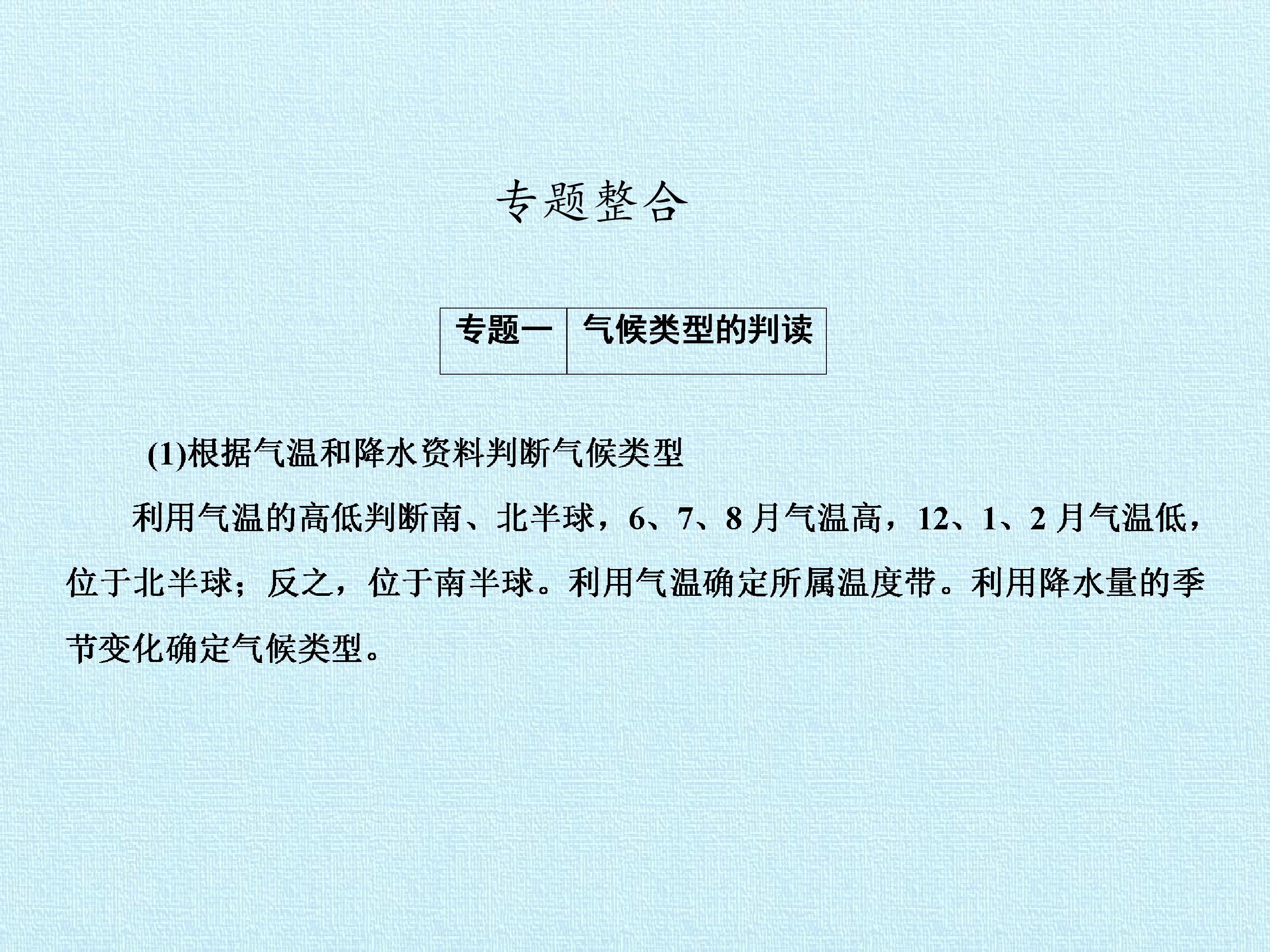 专题整合

专题一 气候类型的判读

(1)根据气温和降水资料判断气候类型

利用气温的高低判断南、北半球，6、7、8月气温高，12、1、2月气温低，位于北半球；反之，位于南半球。利用气温确定所属温度带。利用降水量的季节变化确定气候类型。